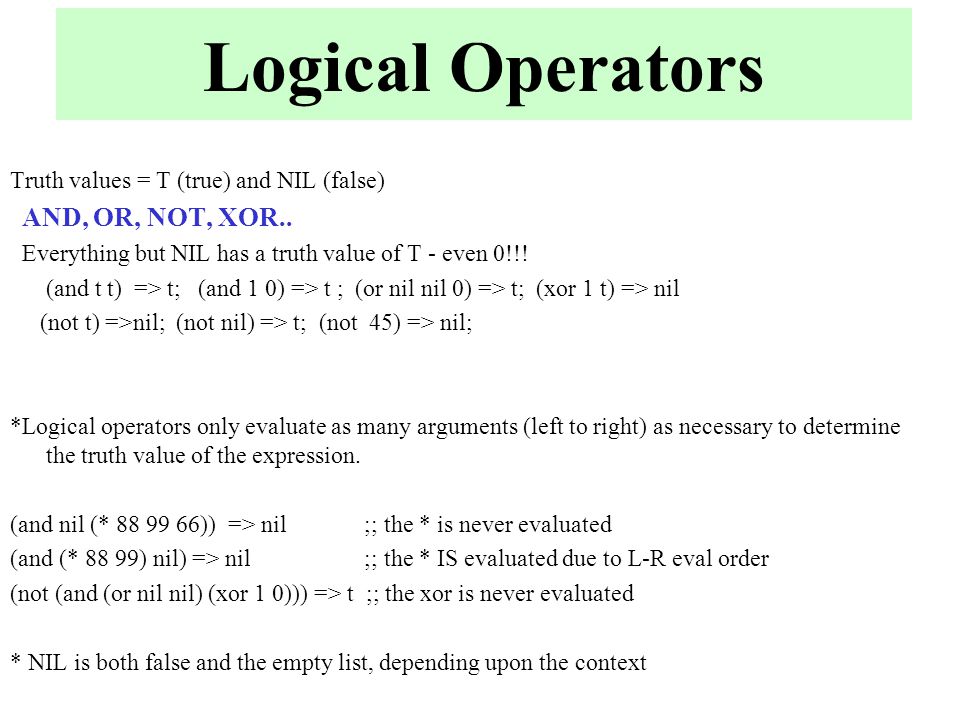 Logical Operators

Truth values = T (true) and NIL (false)

AND, OR, NOT, XOR..

Everything but NIL has a truth value of T - even 0!!!

(and t t) => t; (and 1 0) => t ; (or nil nil 0) => t; (xor 1 t) => nil

(not t) =>nil; (not nil) => t; (not 45) => nil;

*Logical operators only evaluate as many arguments (left to right) as necessary to determine the truth value of the expression.

(and nil (* 88 99 66)) => nil ;; the * is never evaluated

(and (* 88 99) nil) => nil ;; the * IS evaluated due to L-R eval order

(not (and (or nil nil) (xor 1 0))) => t ;; the xor is never evaluated

* NIL is both false and the empty list, depending upon the context